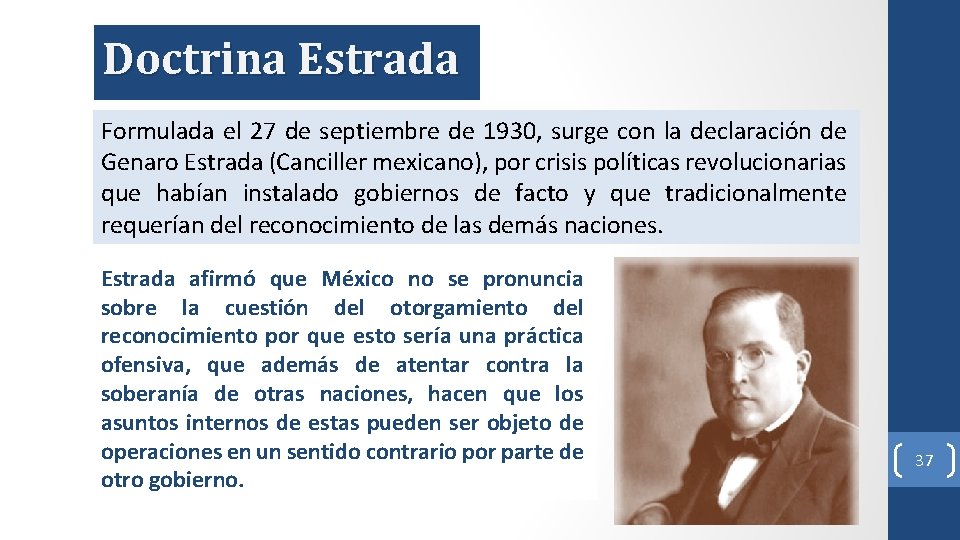 Doctrina Estrada

Formulada el 27 de septiembre de 1930, surge con la declaración de Genaro Estrada (Canciller mexicano), por crisis políticas revolucionarias que habían instalado gobiernos de facto y que tradicionalmente requerían del reconocimiento de las demás naciones.

Estrada afirmó que México no se pronuncia sobre la cuestión del otorgamiento del reconocimiento por que esto sería una práctica ofensiva, que además de atentar contra la soberanía de otras naciones, hacen que los asuntos internos de estas pueden ser objeto de operaciones en un sentido contrario por parte de otro gobierno.

37